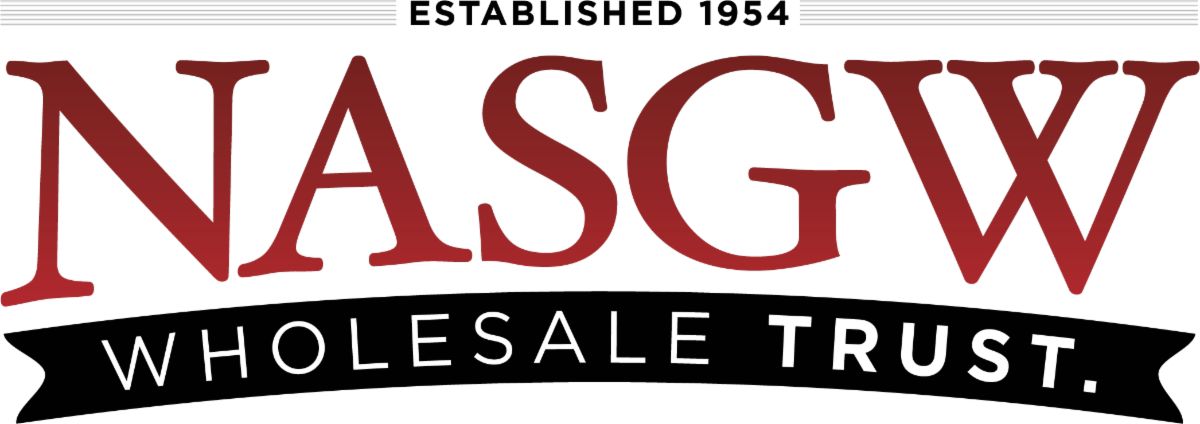 ESTABLISHED 1954

NASGW

WHOLESALE TRUST.